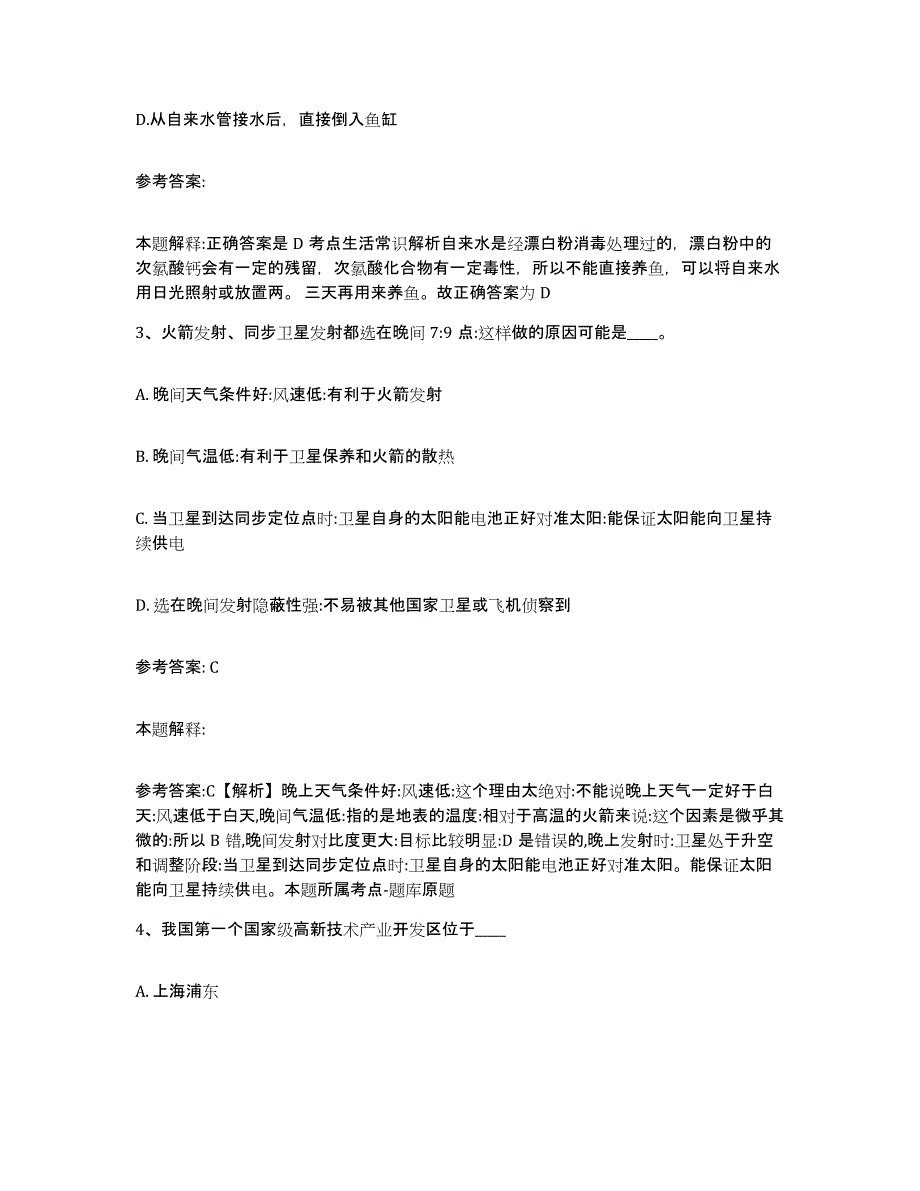 D.从自来水管接水后，直接倒入鱼缸

参考答案:

本题解释:正确答案是 D 考点生活常识解析自来水是经漂白粉消毒处理过的，漂白粉中的次氯酸钙会有一定的残留，次氯酸化合物有一定毒性，所以不能直接养鱼，可以将自来水用日光照射或放置两。三天再用来养鱼。故正确答案为 D

3、火箭发射、同步卫星发射都选在晚间 7:9 点:这样做的原因可能是____。

A. 晚间天气条件好:风速低:有利于火箭发射

B. 晚间气温低:有利于卫星保养和火箭的散热

C. 当卫星到达同步定位点时:卫星自身的太阳能电池正好对准太阳:能保证太阳能向卫星持续供电

D. 选在晚间发射隐蔽性强:不易被其他国家卫星或飞机侦察到

参考答案: C

本题解释:

参考答案:C【解析】晚上天气条件好:风速低:这个理由太绝对:不能说晚上天气一定好于白天:风速低于白天,晚间气温低:指的是地表的温度:相对于高温的火箭来说:这个因素是微乎其微的:所以 B 错,晚间发射对比度更大:目标比较明显:D 是错误的,晚上发射时:卫星处于升空和调整阶段:当卫星到达同步定位点时:卫星自身的太阳能电池正好对准太阳。能保证太阳能向卫星持续供电。本题所属考点-题库原题

4、我国第一个国家级高新技术产业开发区位于____

A. 上海浦东